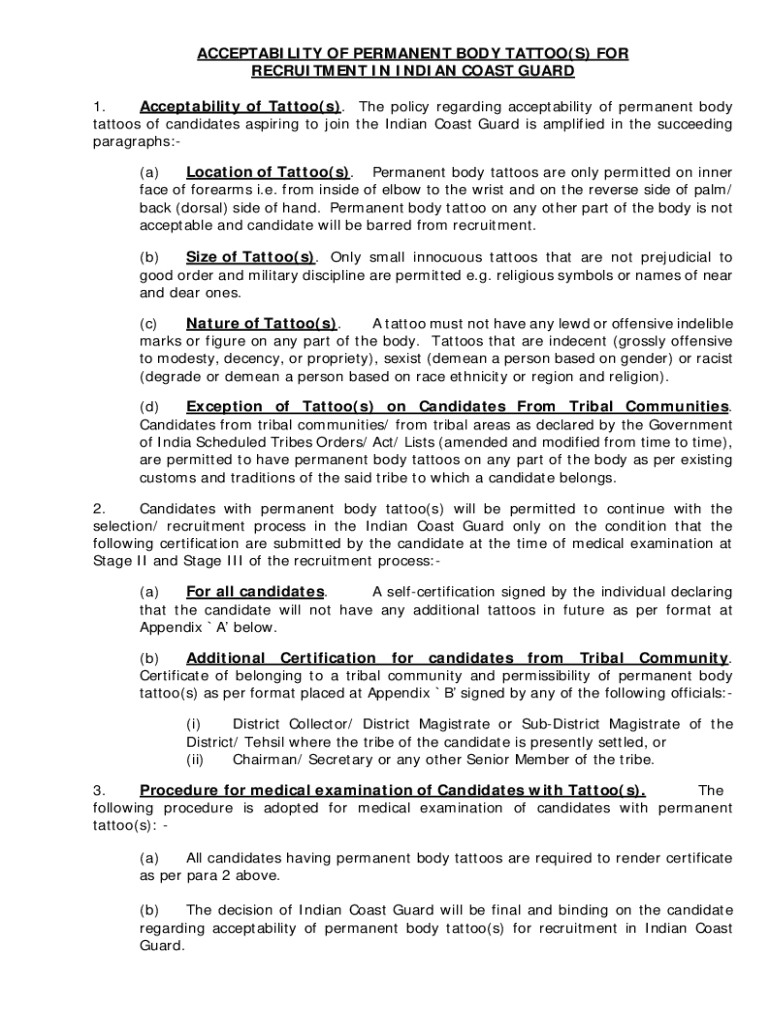 ACCEPTABILITY OF PERMANENT BODY TATTOO(S) FOR RECRUITMENT IN INDIAN COAST GUARD

1. Acceptability of Tattoo(s). The policy regarding acceptability of permanent body tattoos of candidates aspiring to join the Indian Coast Guard is amplified in the succeeding paragraphs:-

(a) Location of Tattoo(s). Permanent body tattoos are only permitted on inner face of forearms i.e. from inside of elbow to the wrist and on the reverse side of palm/ back (dorsal) side of hand. Permanent body tattoo on any other part of the body is not acceptable and candidate will be barred from recruitment.

(b) Size of Tattoo(s). Only small innocuous tattoos that are not prejudicial to good order and military discipline are permitted e.g. religious symbols or names of near and dear ones.

(c) Nature of Tattoo(s). A tattoo must not have any lewd or offensive indelible marks or figure on any part of the body. Tattoos that are indecent (grossly offensive to modesty, decency, or propriety), sexist (demean a person based on gender) or racist (degrade or demean a person based on race ethnicity or region and religion).

(d) Exception of Tattoo(s) on Candidates From Tribal Communities. Candidates from tribal communities/ from tribal areas as declared by the Government of India Scheduled Tribes Orders/ Act/ Lists (amended and modified from time to time), are permitted to have permanent body tattoos on any part of the body as per existing customs and traditions of the said tribe to which a candidate belongs.

2. Candidates with permanent body tattoo(s) will be permitted to continue with the selection/ recruitment process in the Indian Coast Guard only on the condition that the following certification are submitted by the candidate at the time of medical examination at Stage II and Stage III of the recruitment process:-

(a) For all candidates. A self-certification signed by the individual declaring that the candidate will not have any additional tattoos in future as per format at Appendix ` A' below.

(b) Additional Certification for candidates from Tribal Community. Certificate of belonging to a tribal community and permissibility of permanent body tattoo(s) as per format placed at Appendix ` B' signed by any of the following officials:-

(i) District Collector/ District Magistrate or Sub-District Magistrate of the District/ Tehsil where the tribe of the candidate is presently settled, or
(ii) Chairman/ Secretary or any other Senior Member of the tribe.

3. Procedure for medical examination of Candidates with Tattoo(s). The following procedure is adopted for medical examination of candidates with permanent tattoo(s): -

(a) All candidates having permanent body tattoos are required to render certificate as per para 2 above.

(b) The decision of Indian Coast Guard will be final and binding on the candidate regarding acceptability of permanent body tattoo(s) for recruitment in Indian Coast Guard.